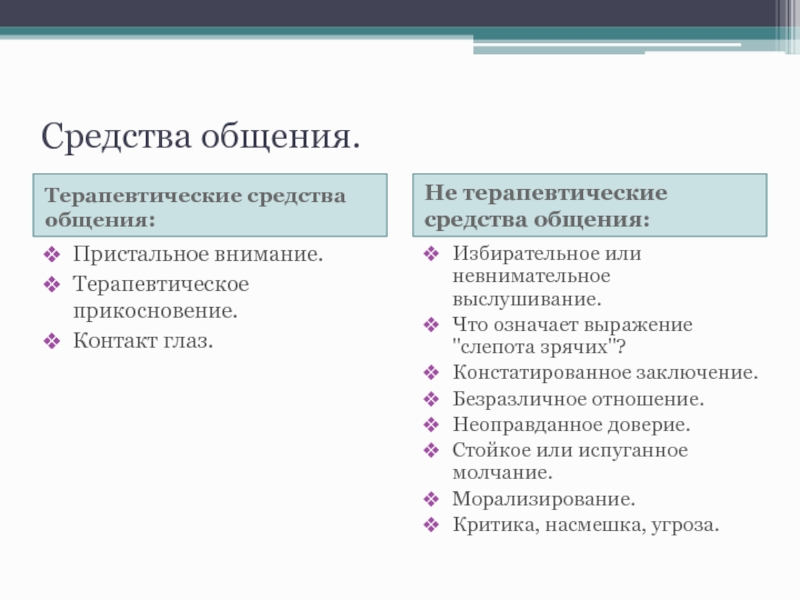 Средства общения.

Терапевтические средства общения:

❖ Пристальное внимание.
❖ Терапевтическое прикосновение.
❖ Контакт глаз.

Не терапевтические средства общения:

❖ Избирательное или невнимательное выслушивание.
❖ Что означает выражение "слепота зрячих"?
❖ Констатированное заключение.
❖ Безразличное отношение.
❖ Неоправданное доверие.
❖ Стойкое или испуганное молчание.
❖ Морализирование.
❖ Критика, насмешка, угроза.